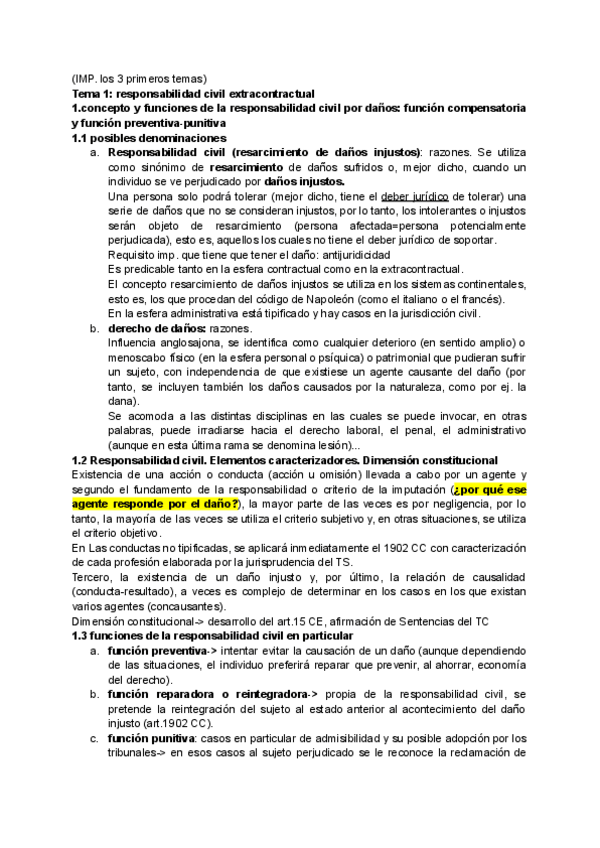 (IMP. los 3 primeros temas)
Tema 1: responsabilidad civil extracontractual
1.concepto y funciones de la responsabilidad civil por daños: función compensatoria y función preventiva-punitiva
1.1 posibles denominaciones
a. Responsabilidad civil (resarcimiento de daños injustos): razones. Se utiliza como sinónimo de resarcimiento de daños sufridos o, mejor dicho, cuando un individuo se ve perjudicado por daños injustos.
Una persona solo podrá tolerar (mejor dicho, tiene el deber jurídico de tolerar) una serie de daños que no se consideran injustos, por lo tanto, los intolerantes o injustos serán objeto de resarcimiento (persona afectada=persona potencialmente perjudicada), esto es, aquellos los cuales no tiene el deber jurídico de soportar.
Requisito imp. que tiene que tener el daño: antijuridicidad
Es predicable tanto en la esfera contractual como en la extracontractual.
El concepto resarcimiento de daños injustos se utiliza en los sistemas continentales, esto es, los que procedan del código de Napoleón (como el italiano o el francés).
En la esfera administrativa está tipificado y hay casos en la jurisdicción civil.
b. derecho de daños: razones.
Influencia anglosajona, se identifica como cualquier deterioro (en sentido amplio) o menoscabo físico (en la esfera personal o psíquica) o patrimonial que pudieran sufrir un sujeto, con independencia de que existiese un agente causante del daño (por tanto, se incluyen también los daños causados por la naturaleza, como por ej. la dana).
Se acomoda a las distintas disciplinas en las cuales se puede invocar, en otras palabras, puede irradiarse hacia el derecho laboral, el penal, el administrativo (aunque en esta última rama se denomina lesión)...
1.2 Responsabilidad civil. Elementos caracterizadores. Dimensión constitucional
Existencia de una acción o conducta (acción u omisión) llevada a cabo por un agente y segundo el fundamento de la responsabilidad o criterio de la imputación (¿por qué ese agente responde por el daño?), la mayor parte de las veces es por negligencia, por lo tanto, la mayoría de las veces se utiliza el criterio subjetivo y, en otras situaciones, se utiliza el criterio objetivo.
En Las conductas no tipificadas, se aplicará inmediatamente el 1902 CC con caracterización de cada profesión elaborada por la jurisprudencia del TS.
Tercero, la existencia de un daño injusto y, por último, la relación de causalidad (conducta-resultado), a veces es complejo de determinar en los casos en los que existan varios agentes (concausantes).
Dimensión constitucional-> desarrollo del art.15 CE, afirmación de Sentencias del TC
1.3 funciones de la responsabilidad civil en particular
a. función preventiva-> intentar evitar la causación de un daño (aunque dependiendo de las situaciones, el individuo preferirá reparar que prevenir, al ahorrar, economía del derecho).
b. función reparadora o reintegradora-> propia de la responsabilidad civil, se pretende la reintegración del sujeto al estado anterior al acontecimiento del daño injusto (art.1902 CC).
c. función punitiva: casos en particular de admisibilidad y su posible adopción por los tribunales-> en esos casos al sujeto perjudicado se le reconoce la reclamación de